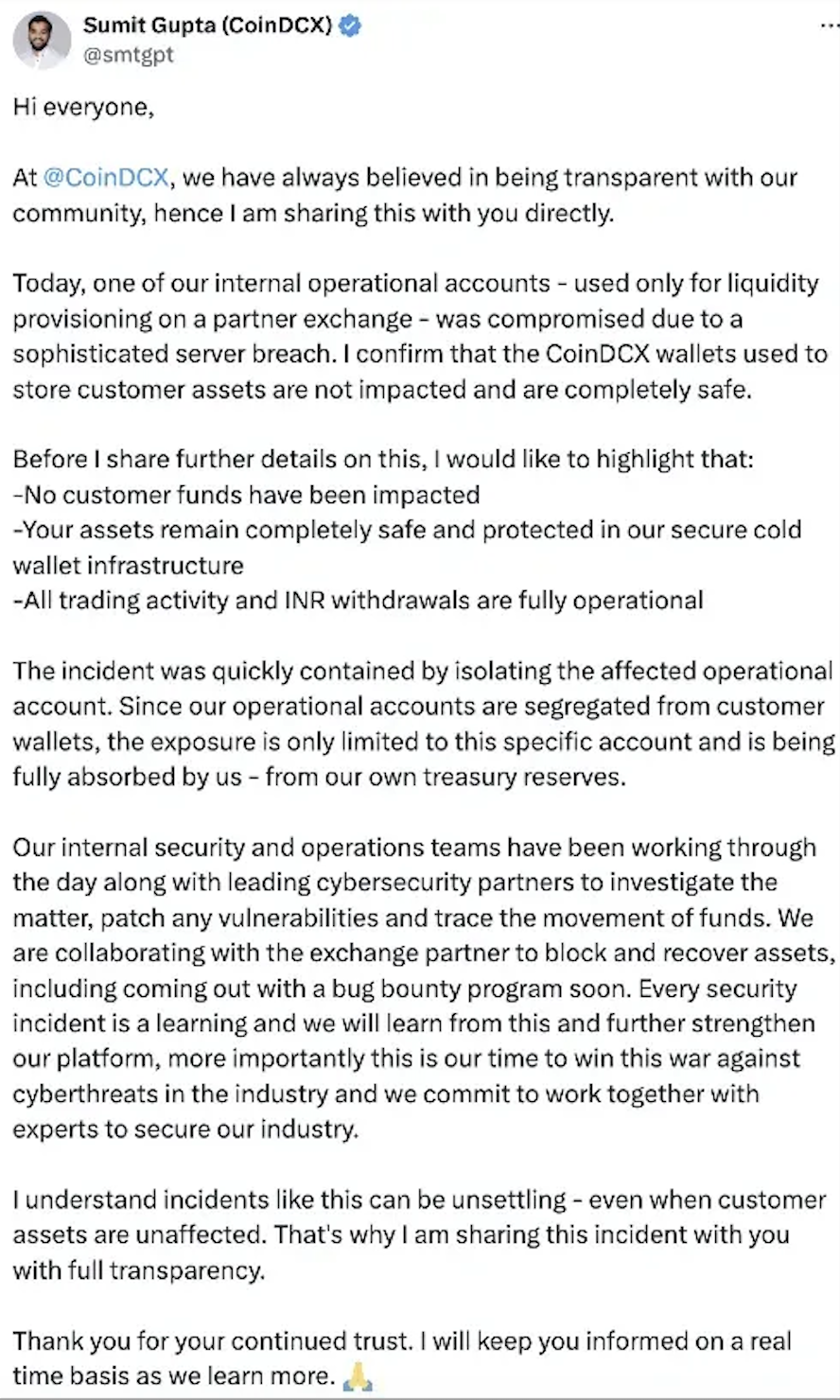 Sumit Gupta (CoinDCX)
@smtgpt
...

Hi everyone,

At @CoinDCX, we have always believed in being transparent with our community, hence I am sharing this with you directly.

Today, one of our internal operational accounts - used only for liquidity provisioning on a partner exchange - was compromised due to a sophisticated server breach. I confirm that the CoinDCX wallets used to store customer assets are not impacted and are completely safe.

Before I share further details on this, I would like to highlight that:
-No customer funds have been impacted
-Your assets remain completely safe and protected in our secure cold wallet infrastructure
-All trading activity and INR withdrawals are fully operational

The incident was quickly contained by isolating the affected operational account. Since our operational accounts are segregated from customer wallets, the exposure is only limited to this specific account and is being fully absorbed by us - from our own treasury reserves.

Our internal security and operations teams have been working through the day along with leading cybersecurity partners to investigate the matter, patch any vulnerabilities and trace the movement of funds. We are collaborating with the exchange partner to block and recover assets, including coming out with a bug bounty program soon. Every security incident is a learning and we will learn from this and further strengthen our platform, more importantly this is our time to win this war against cyberthreats in the industry and we commit to work together with experts to secure our industry.

I understand incidents like this can be unsettling - even when customer assets are unaffected. That's why I am sharing this incident with you with full transparency.

Thank you for your continued trust. I will keep you informed on a real time basis as we learn more. 🙏